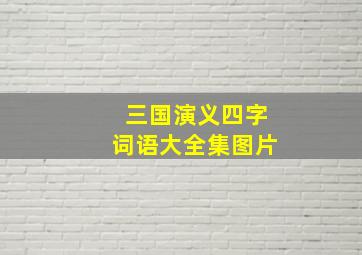 三国演义四字
词语大全集图片